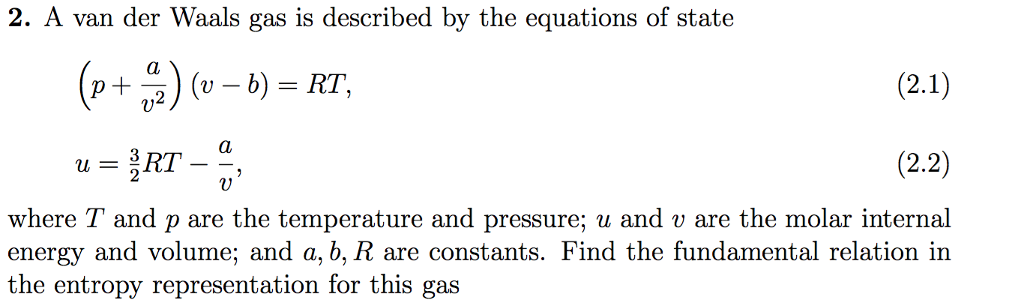 **2.** A van der Waals gas is described by the equations of state

$\left(p + \frac{a}{v^2}\right)(v - b) = RT,$ (2.1)

$u = \frac{3}{2}RT - \frac{a}{v},$ (2.2)

where $T$ and $p$ are the temperature and pressure; $u$ and $v$ are the molar internal energy and volume; and $a, b, R$ are constants. Find the fundamental relation in the entropy representation for this gas